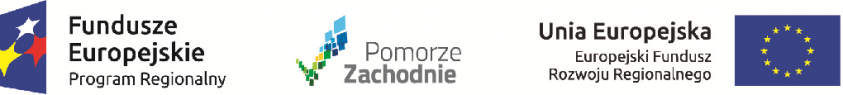 Fundusze Europejskie
Program Regionalny

Pomorze
Zachodnie

Unia Europejska
Europejski Fundusz
Rozwoju Regionalnego